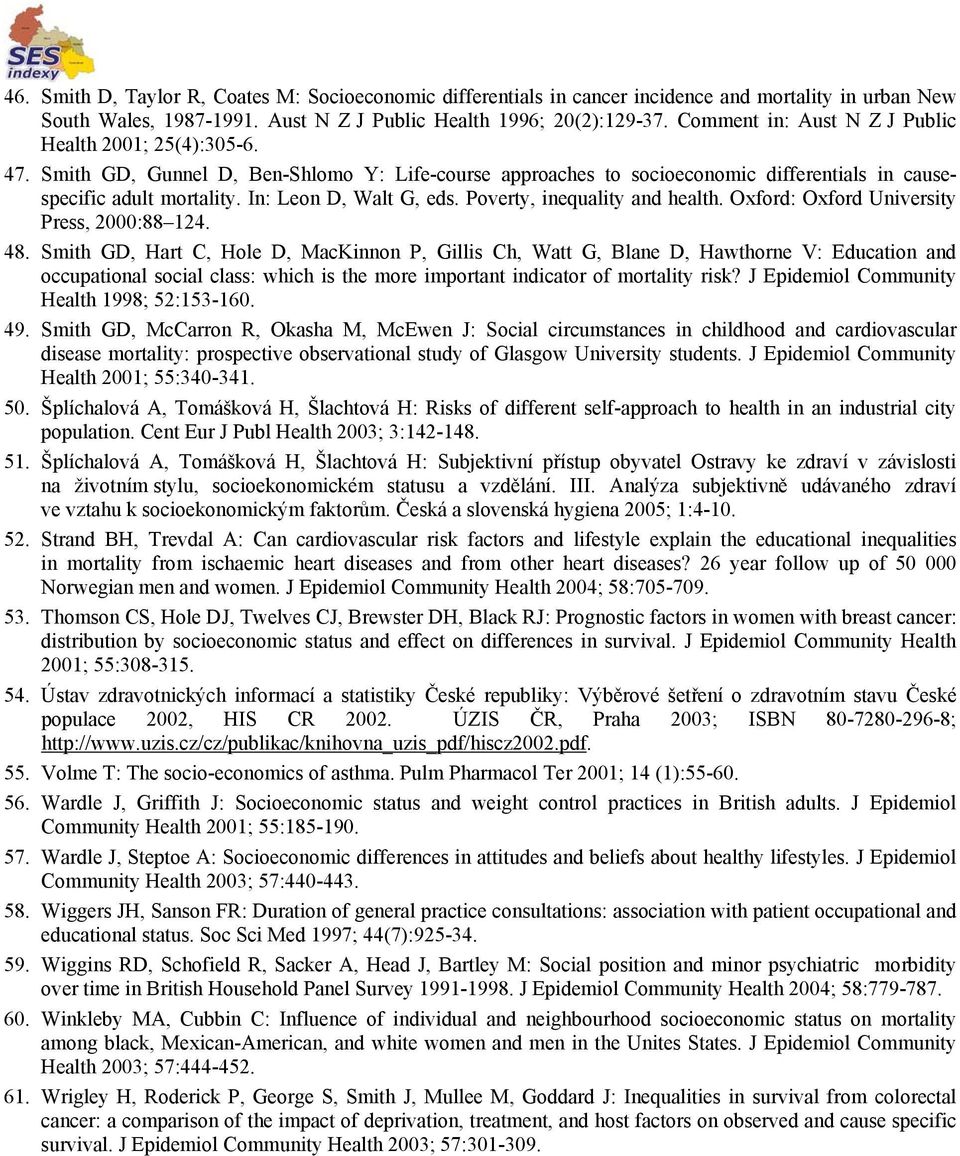 SES indexy

46. Smith D, Taylor R, Coates M: Socioeconomic differentials in cancer incidence and mortality in urban New South Wales, 1987-1991. Aust N Z J Public Health 1996; 20(2):129-37. Comment in: Aust N Z J Public Health 2001; 25(4):305-6.

47. Smith GD, Gunnel D, Ben-Shlomo Y: Life-course approaches to socioeconomic differentials in cause-specific adult mortality. In: Leon D, Walt G, eds. Poverty, inequality and health. Oxford: Oxford University Press, 2000:88–124.

48. Smith GD, Hart C, Hole D, MacKinnon P, Gillis Ch, Watt G, Blane D, Hawthorne V: Education and occupational social class: which is the more important indicator of mortality risk? J Epidemiol Community Health 1998; 52:153-160.

49. Smith GD, McCarron R, Okasha M, McEwen J: Social circumstances in childhood and cardiovascular disease mortality: prospective observational study of Glasgow University students. J Epidemiol Community Health 2001; 55:340-341.

50. Šplíchalová A, Tomášková H, Šlachtová H: Risks of different self-approach to health in an industrial city population. Cent Eur J Publ Health 2003; 3:142-148.

51. Šplíchalová A, Tomášková H, Šlachtová H: Subjektivní přístup obyvatel Ostravy ke zdraví v závislosti na životním stylu, socioekonomickém statusu a vzdělání. III. Analýza subjektivně udávaného zdraví ve vztahu k socioekonomickým faktorům. Česká a slovenská hygiena 2005; 1:4-10.

52. Strand BH, Trevdal A: Can cardiovascular risk factors and lifestyle explain the educational inequalities in mortality from ischaemic heart diseases and from other heart diseases? 26 year follow up of 50 000 Norwegian men and women. J Epidemiol Community Health 2004; 58:705-709.

53. Thomson CS, Hole DJ, Twelves CJ, Brewster DH, Black RJ: Prognostic factors in women with breast cancer: distribution by socioeconomic status and effect on differences in survival. J Epidemiol Community Health 2001; 55:308-315.

54. Ústav zdravotnických informací a statistiky České republiky: Výběrové šetření o zdravotním stavu České populace 2002, HIS CR 2002. ÚZIS ČR, Praha 2003; ISBN 80-7280-296-8; http://www.uzis.cz/cz/publikac/knihovna_uzis_pdf/hiscz2002.pdf.

55. Volme T: The socio-economics of asthma. Pulm Pharmacol Ter 2001; 14 (1):55-60.

56. Wardle J, Griffith J: Socioeconomic status and weight control practices in British adults. J Epidemiol Community Health 2001; 55:185-190.

57. Wardle J, Steptoe A: Socioeconomic differences in attitudes and beliefs about healthy lifestyles. J Epidemiol Community Health 2003; 57:440-443.

58. Wiggers JH, Sanson FR: Duration of general practice consultations: association with patient occupational and educational status. Soc Sci Med 1997; 44(7):925-34.

59. Wiggins RD, Schofield R, Sacker A, Head J, Bartley M: Social position and minor psychiatric morbidity over time in British Household Panel Survey 1991-1998. J Epidemiol Community Health 2004; 58:779-787.

60. Winkleby MA, Cubbin C: Influence of individual and neighbourhood socioeconomic status on mortality among black, Mexican-American, and white women and men in the Unites States. J Epidemiol Community Health 2003; 57:444-452.

61. Wrigley H, Roderick P, George S, Smith J, Mullee M, Goddard J: Inequalities in survival from colorectal cancer: a comparison of the impact of deprivation, treatment, and host factors on observed and cause specific survival. J Epidemiol Community Health 2003; 57:301-309.